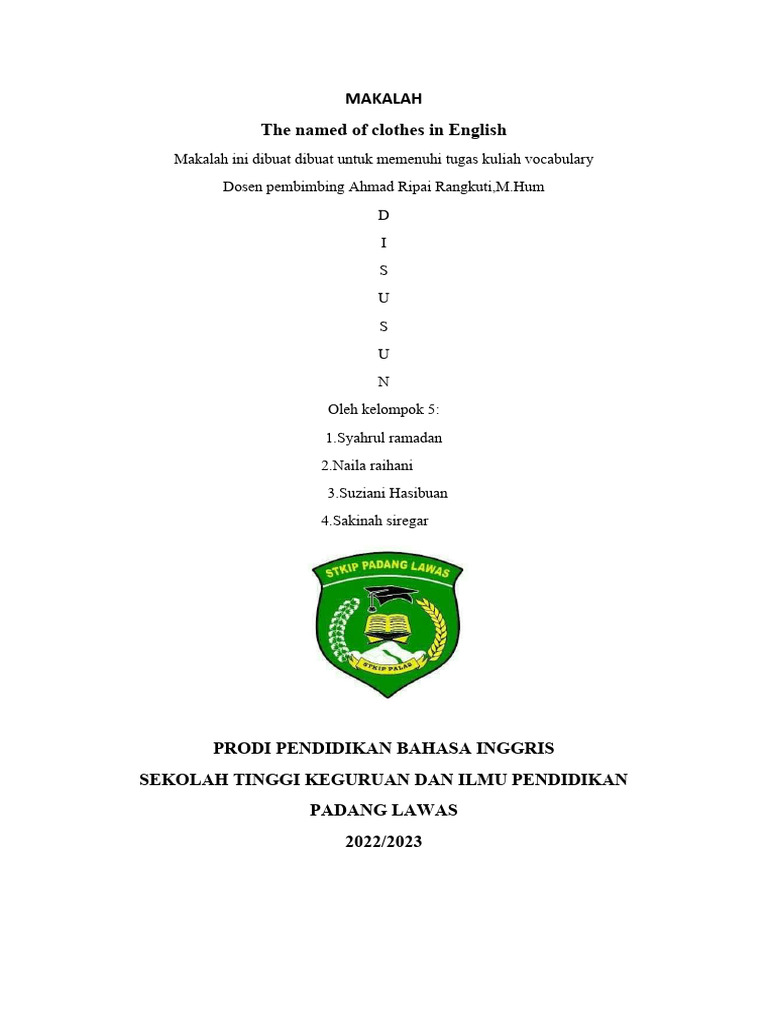 MAKALAH

The named of clothes in English

Makalah ini dibuat dibuat untuk memenuhi tugas kuliah vocabulary

Dosen pembimbing Ahmad Ripai Rangkuti,M.Hum

D

I

S

U

S

U

N

Oleh kelompok 5:

1.Syahrul ramadan

2.Naila raihani

3.Suziani Hasibuan

4.Sakinah siregar

STKIP PADANG LAWAS

STKIP PALAS

PRODI PENDIDIKAN BAHASA INGGRIS

SEKOLAH TINGGI KEGURUAN DAN ILMU PENDIDIKAN

PADANG LAWAS

2022/2023